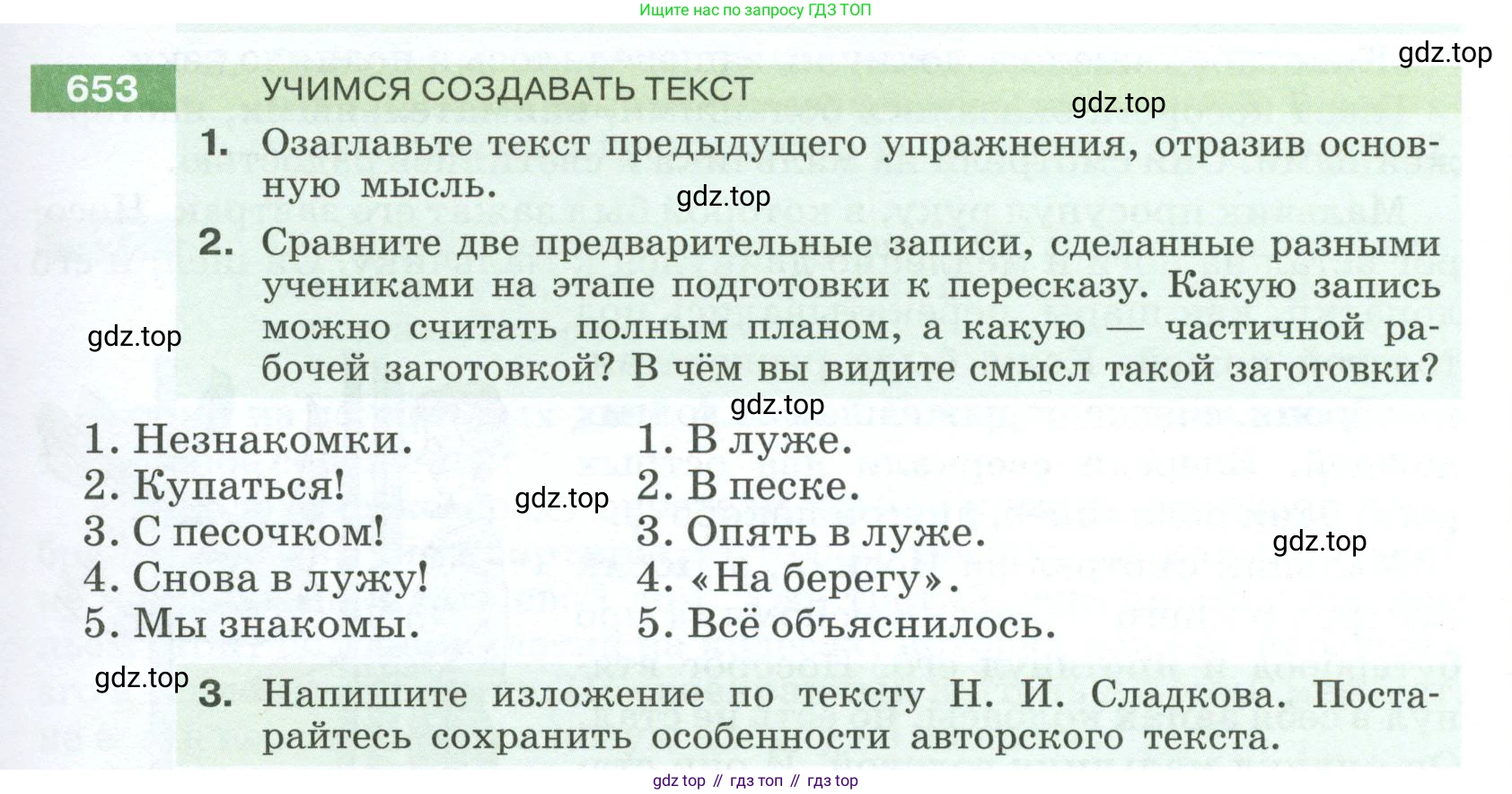 Ищите нас по запросу ГДЗ ТОП

gdz.top

653 УЧИМСЯ СОЗДАВАТЬ ТЕКСТ

gdz.top

1. Озаглавьте текст предыдущего упражнения, отразив основную мысль.

gdz.top

2. Сравните две предварительные записи, сделанные разными учениками на этапе подготовки к пересказу. Какую запись можно считать полным планом, а какую — частичной рабочей заготовкой? В чём вы видите смысл такой заготовки?

gdz.top

gdz.top

1. Незнакомки.
2. Купаться!
3. С песочком!
4. Снова в лужу!
5. Мы знакомы.

gdz.top

1. В луже.
2. В песке.
3. Опять в луже.
4. «На берегу».
5. Всё объяснилось.

gdz.top

gdz.top

3. Напишите изложение по тексту Н. И. Сладкова. Постарайтесь сохранить особенности авторского текста.

gdz top // гдз топ // гдз top